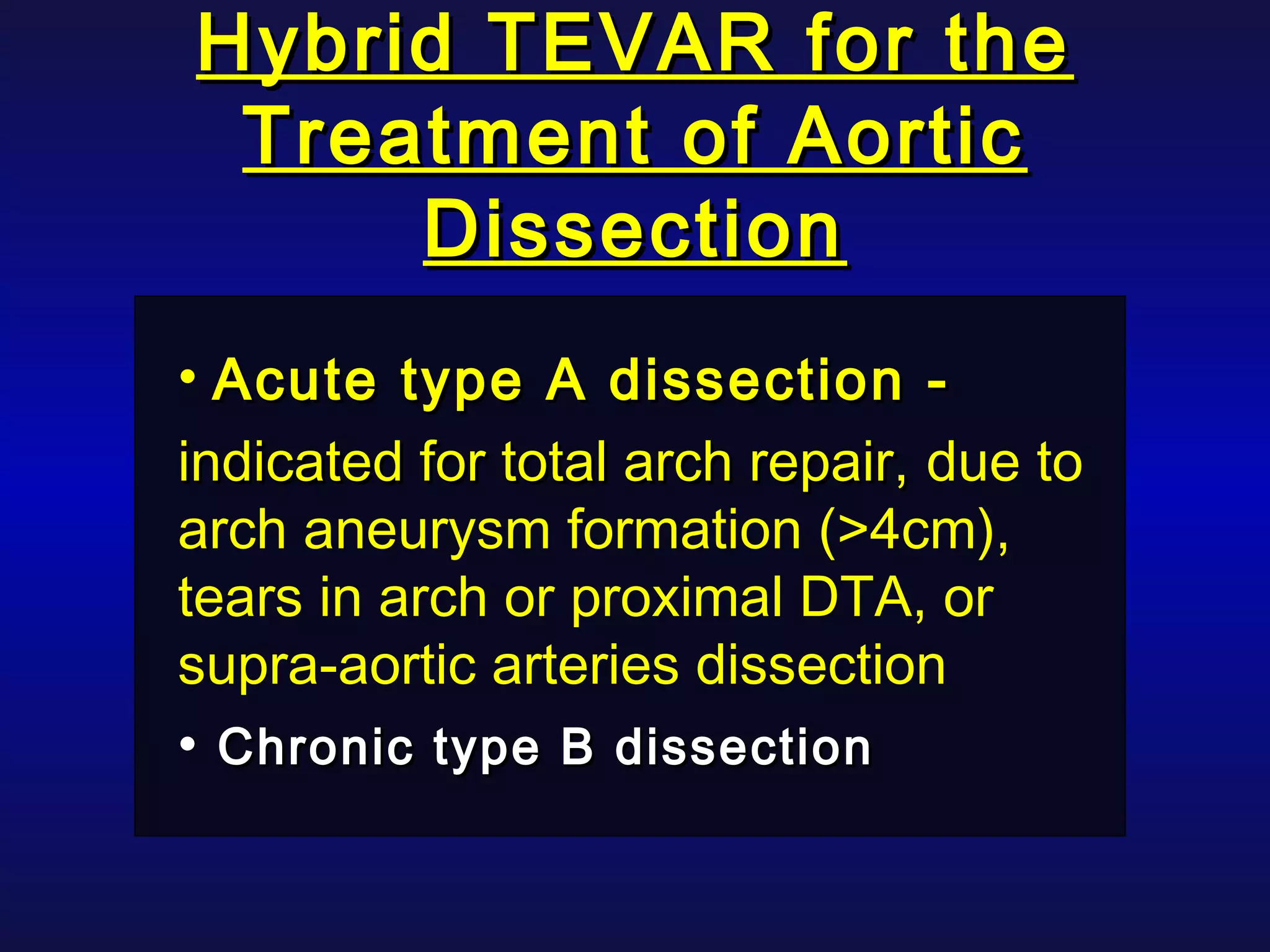 Hybrid TEVAR for the Treatment of Aortic Dissection

• Acute type A dissection - indicated for total arch repair, due to arch aneurysm formation (>4cm), tears in arch or proximal DTA, or supra-aortic arteries dissection

• Chronic type B dissection